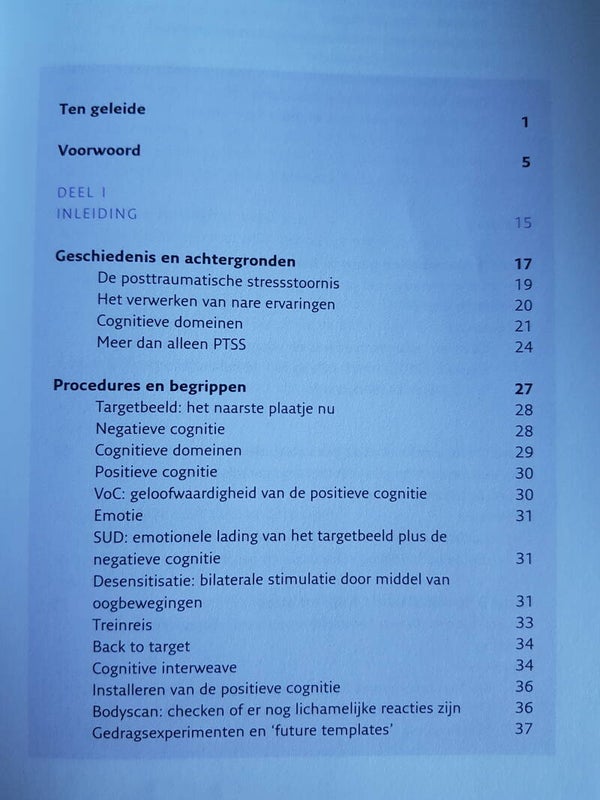 Ten geleide 1

Voorwoord 5

DEEL I
INLEIDING 15

Geschiedenis en achtergronden 17
De posttraumatische stressstoornis 19
Het verwerken van nare ervaringen 20
Cognitieve domeinen 21
Meer dan alleen PTSS 24

Procedures en begrippen 27
Targetbeeld: het naarste plaatje nu 28
Negatieve cognitie 28
Cognitieve domeinen 29
Positieve cognitie 30
VoC: geloofwaardigheid van de positieve cognitie 30
Emotie 31
SUD: emotionele lading van het targetbeeld plus de negatieve cognitie 31
Desensitisatie: bilaterale stimulatie door middel van oogbewegingen 31
Treinreis 33
Back to target 34
Cognitive interweave 34
Installeren van de positieve cognitie 36
Bodyscan: checken of er nog lichamelijke reacties zijn 36
Gedragsexperimenten en 'future templates' 37